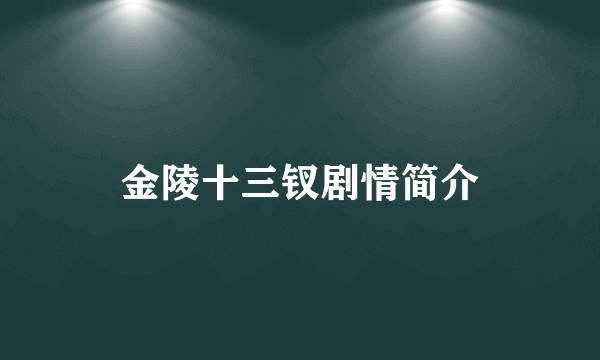 金陵十三钗剧情简介